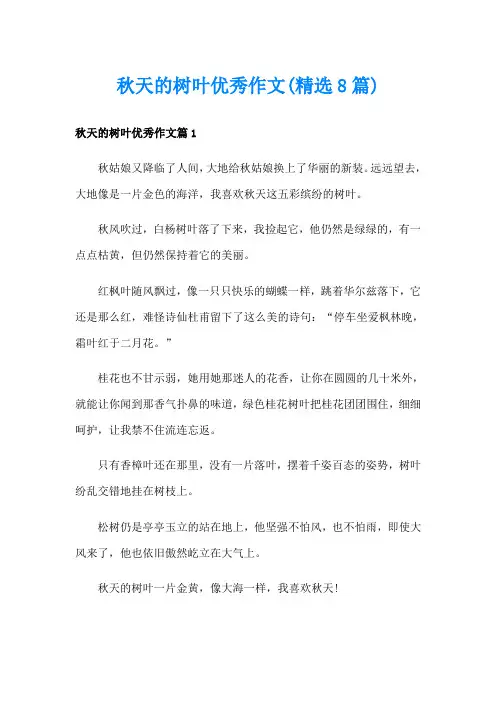 秋天的树叶优秀作文(精选8篇)

秋天的树叶优秀作文篇1

秋姑娘又降临了人间，大地给秋姑娘换上了华丽的新装。远远望去，大地像是一片金色的海洋，我喜欢秋天这五彩缤纷的树叶。

秋风吹过，白杨树叶落了下来，我捡起它，他仍然是绿绿的，有一点点枯黄，但仍然保持着它的美丽。

红枫叶随风飘过，像一只只快乐的蝴蝶一样，跳着华尔兹落下，它还是那么红，难怪诗仙杜甫留下了这么美的诗句：“停车坐爱枫林晚，霜叶红于二月花。”

桂花也不甘示弱，她用她那迷人的花香，让你在圆圆的几十米外，就能让你闻到那香气扑鼻的味道，绿色桂花树叶把桂花团团围住，细细呵护，让我禁不住流连忘返。

只有香樟叶还在那里，没有一片落叶，摆着千姿百态的姿势，树叶纷乱交错地挂在树枝上。

松树仍是亭亭玉立的站在地上，他坚强不怕风，也不怕雨，即使大风来了，他也依旧傲然屹立在大气上。

秋天的树叶一片金黄，像大海一样，我喜欢秋天!